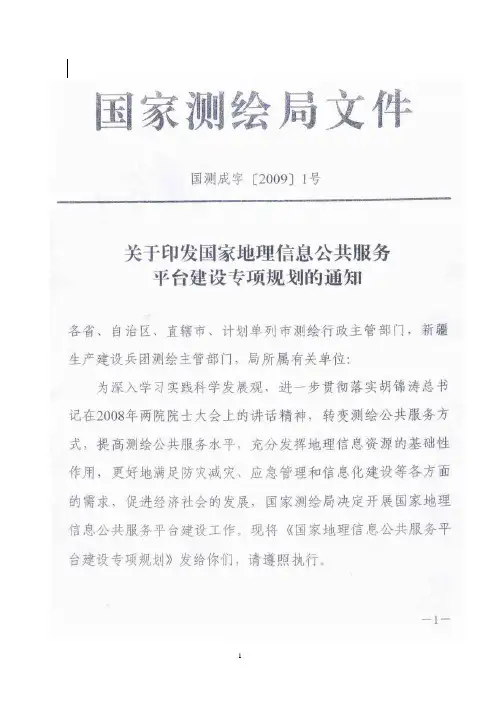 国家测绘局文件

国测成字〔2009〕1号

关于印发国家地理信息公共服务平台建设专项规划的通知

各省、自治区、直辖市、计划单列市测绘行政主管部门，新疆生产建设兵团测绘主管部门，局所属有关单位：

为深入学习实践科学发展观，进一步贯彻落实胡锦涛总书记在2008年两院院士大会上的讲话精神，转变测绘公共服务方式，提高测绘公共服务水平，充分发挥地理信息资源的基础性作用，更好地满足防灾减灾、应急管理和信息化建设等各方面的需求，促进经济社会的发展，国家测绘局决定开展国家地理信息公共服务平台建设工作。现将《国家地理信息公共服务平台建设专项规划》发给你们，请遵照执行。

—1—

1